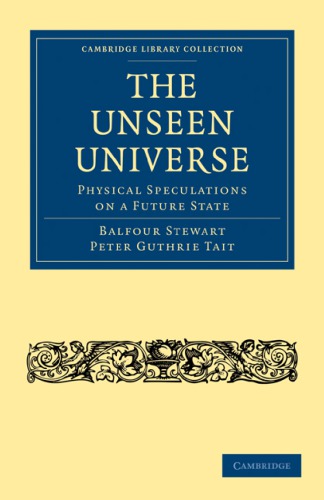 CAMBRIDGE LIBRARY COLLECTION

THE UNSEEN UNIVERSE

PHYSICAL SPECULATIONS ON A FUTURE STATE

BALFOUR STEWART
PETER GUTHRIE TAIT

CAMBRIDGE